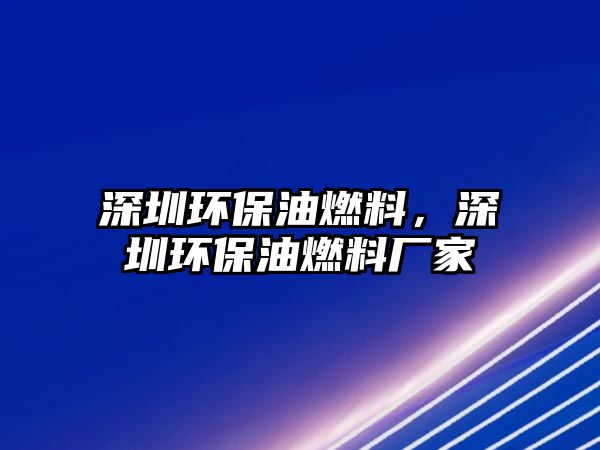 深圳环保油燃料，深圳环保油燃料厂家